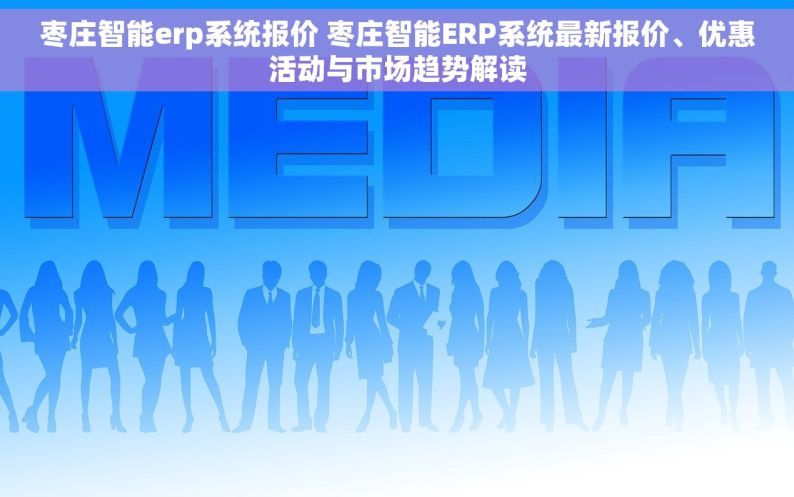 枣庄智能erp系统报价 枣庄智能ERP系统最新报价、优惠活动与市场趋势解读

MEDIA